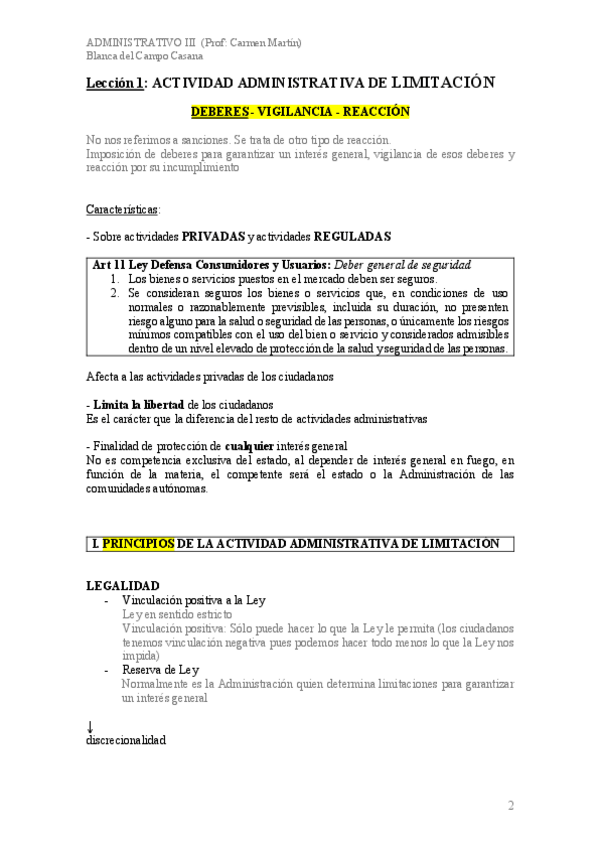 ADMINISTRATIVO III (Prof: Carmen Martín)
Blanca del Campo Casana

Lección 1: ACTIVIDAD ADMINISTRATIVA DE LIMITACIÓN

DEBERES - VIGILANCIA - REACCIÓN

No nos referimos a sanciones. Se trata de otro tipo de reacción.
Imposición de deberes para garantizar un interés general, vigilancia de esos deberes y reacción por su incumplimiento

Características:

- Sobre actividades PRIVADAS y actividades REGULADAS

Art 11 Ley Defensa Consumidores y Usuarios: Deber general de seguridad
1. Los bienes o servicios puestos en el mercado deben ser seguros.
2. Se consideran seguros los bienes o servicios que, en condiciones de uso normales o razonablemente previsibles, incluida su duración, no presenten riesgo alguno para la salud o seguridad de las personas, o únicamente los riesgos mínimos compatibles con el uso del bien o servicio y considerados admisibles dentro de un nivel elevado de protección de la salud y seguridad de las personas.

Afecta a las actividades privadas de los ciudadanos

- Limita la libertad de los ciudadanos
Es el carácter que la diferencia del resto de actividades administrativas

- Finalidad de protección de cualquier interés general
No es competencia exclusiva del estado, al depender de interés general en fuego, en función de la materia, el competente será el estado o la Administración de las comunidades autónomas.

I. PRINCIPIOS DE LA ACTIVIDAD ADMINISTRATIVA DE LIMITACIÓN

LEGALIDAD
- Vinculación positiva a la Ley
Ley en sentido estricto
Vinculación positiva: Sólo puede hacer lo que la Ley le permita (los ciudadanos tenemos vinculación negativa pues podemos hacer todo menos lo que la Ley nos impida)
- Reserva de Ley
Normalmente es la Administración quien determina limitaciones para garantizar un interés general

↓
discrecionalidad

2